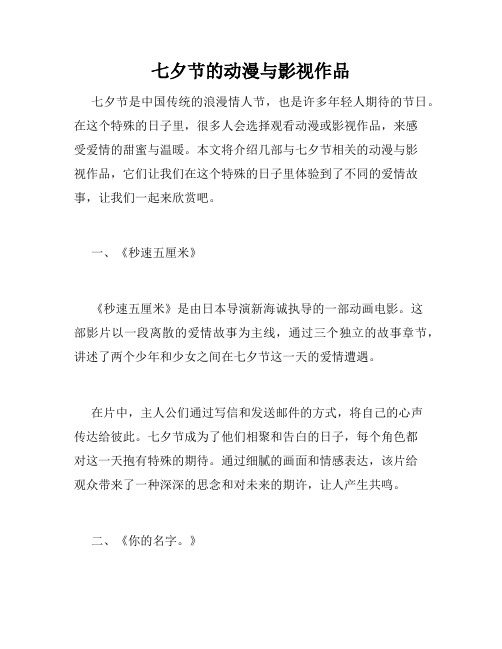 七夕节的动漫与影视作品

七夕节是中国传统的浪漫情人节，也是许多年轻人期待的节日。在这个特殊的日子里，很多人会选择观看动漫或影视作品，来感受爱情的甜蜜与温暖。本文将介绍几部与七夕节相关的动漫与影视作品，它们让我们在这个特殊的日子里体验到了不同的爱情故事，让我们一起来欣赏吧。

一、《秒速五厘米》

《秒速五厘米》是由日本导演新海诚执导的一部动画电影。这部影片以一段离散的爱情故事为主线，通过三个独立的故事章节，讲述了两个少年和少女之间在七夕节这一天的爱情遭遇。

在片中，主人公们通过写信和发送邮件的方式，将自己的心声传达给彼此。七夕节成为了他们相聚和告白的日子，每个角色都对这一天抱有特殊的期待。通过细腻的画面和情感表达，该片给观众带来了一种深深的思念和对未来的期许，让人产生共鸣。

二、《你的名字。》